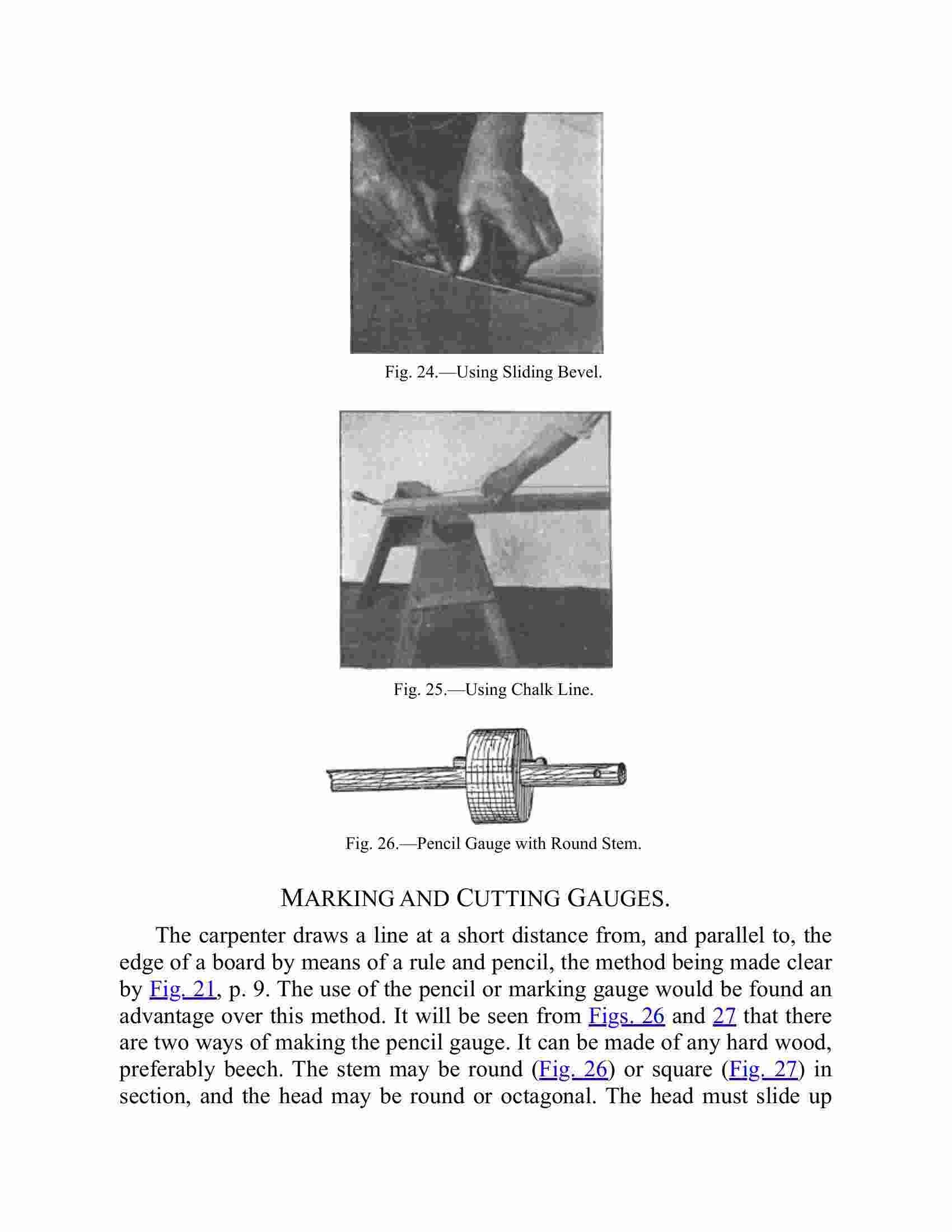 Fig. 24.—Using Sliding Bevel.

Fig. 25.—Using Chalk Line.

Fig. 26.—Pencil Gauge with Round Stem.

MARKING AND CUTTING GAUGES.

The carpenter draws a line at a short distance from, and parallel to, the edge of a board by means of a rule and pencil, the method being made clear by Fig. 21, p. 9. The use of the pencil or marking gauge would be found an advantage over this method. It will be seen from Figs. 26 and 27 that there are two ways of making the pencil gauge. It can be made of any hard wood, preferably beech. The stem may be round (Fig. 26) or square (Fig. 27) in section, and the head may be round or octagonal. The head must slide up